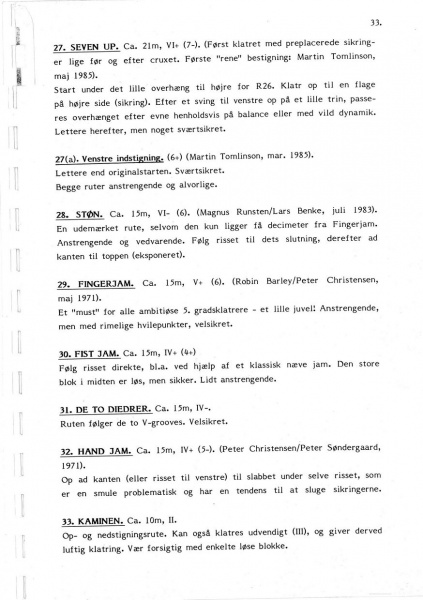 33.

27. SEVEN UP. Ca. 21m, VI+ (7-). (Først klatret med preplacerede sikringer lige før og efter cruxet. Første "rene" bestigning: Martin Tomlinson, maj 1985).
Start under det lille overhæng til højre for R26. Klatr op til en flage på højre side (sikring). Efter et sving til venstre op på et lille trin, passeres overhænget efter evne henholdsvis på balance eller med vild dynamik. Lettere herefter, men noget sværtsikret.

27(a). Venstre indstigning. (6+) (Martin Tomlinson, mar. 1985).
Lettere end originalstarten. Sværtsikret.
Begge ruter anstrengende og alvorlige.

28. STØN. Ca. 15m, VI- (6). (Magnus Runsten/Lars Benke, juli 1983).
En udemærket rute, selvom den kun ligger få decimeter fra Fingerjam. Anstrengende og vedvarende. Følg risset til dets slutning, derefter ad kanten til toppen (eksponeret).

29. FINGERJAM. Ca. 15m, V+ (6). (Robin Barley/Peter Christensen, maj 1971).
Et "must" for alle ambitiøse 5. gradsklatrere - et lille juvel! Anstrengende, men med rimelige hvilepunkter, velsikret.

30. FIST JAM. Ca. 15m, IV+ (4+)
Følg risset direkte, bl.a. ved hjælp af et klassisk næve jam. Den store blok i midten er løs, men sikker. Lidt anstrengende.

31. DE TO DIEDRER. Ca. 15m, IV-.
Ruten følger de to V-grooves. Velsikret.

32. HAND JAM. Ca. 15m, IV+ (5-). (Peter Christensen/Peter Søndergaard, 1971).
Op ad kanten (eller risset til venstre) til slabbet under selve risset, som er en smule problematisk og har en tendens til at sluge sikringerne.

33. KAMINEN. Ca. 10m, II.
Op- og nedstigningsrute. Kan også klatres udvendigt (III), og giver derved luftig klatring. Vær forsigtig med enkelte løse blokke.